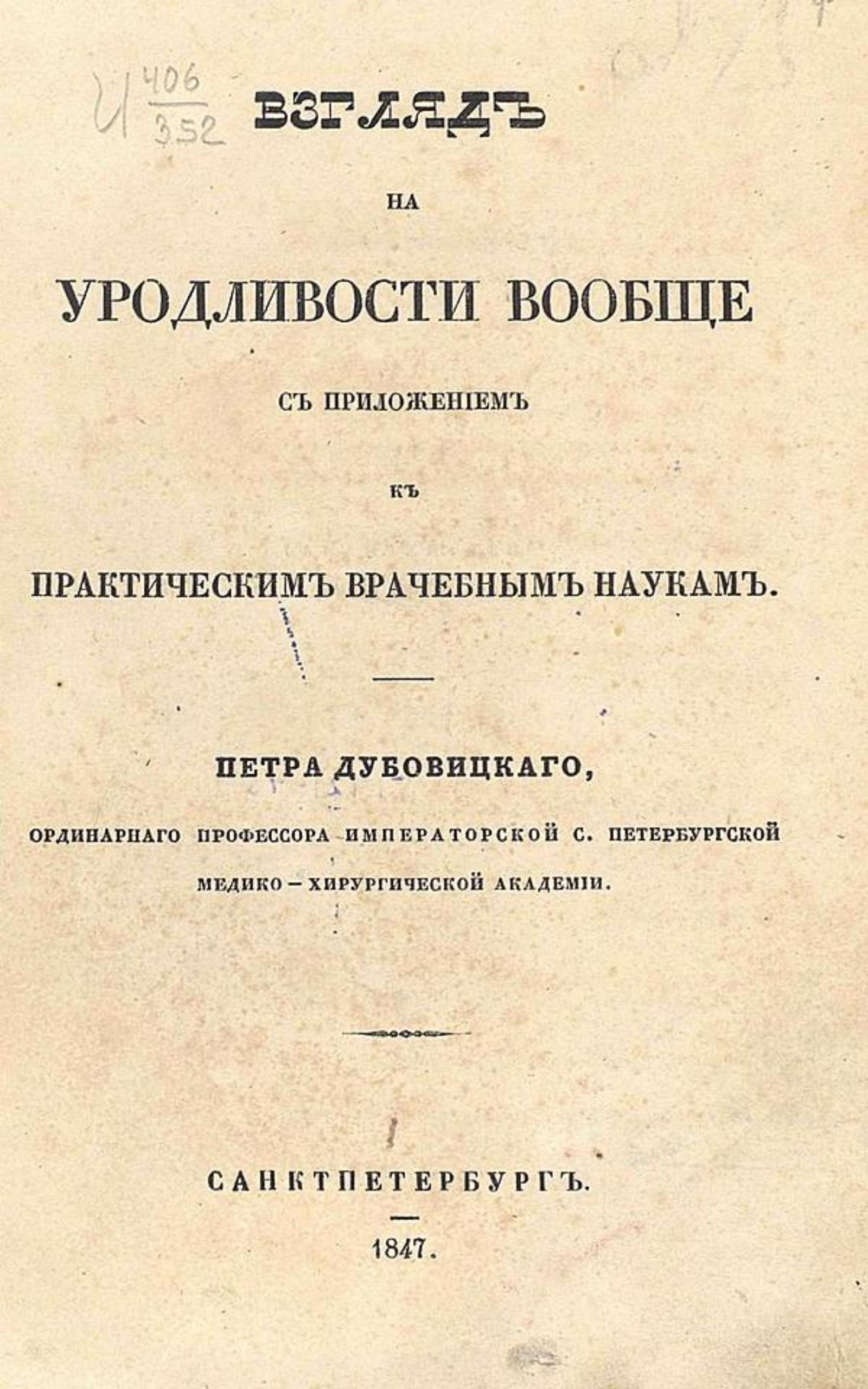 И $\frac{406}{352}$

ВЗГЛЯДЪ

НА

УРОДЛИВОСТИ ВООБЩЕ

СЪ ПРИЛОЖЕНІЕМЪ

КЪ

ПРАКТИЧЕСКИМЪ ВРАЧЕБНЫМЪ НАУКАМЪ.

ПЕТРА ДУБОВИЦКАГО,

ОРДИНАРНАГО ПРОФЕССОРА ИМПЕРАТОРСКОЙ С. ПЕТЕРБУРГСКОЙ МЕДИКО – ХИРУРГИЧЕСКОЙ АКАДЕМІИ.

САНКТПЕТЕРБУРГЪ.

1847.